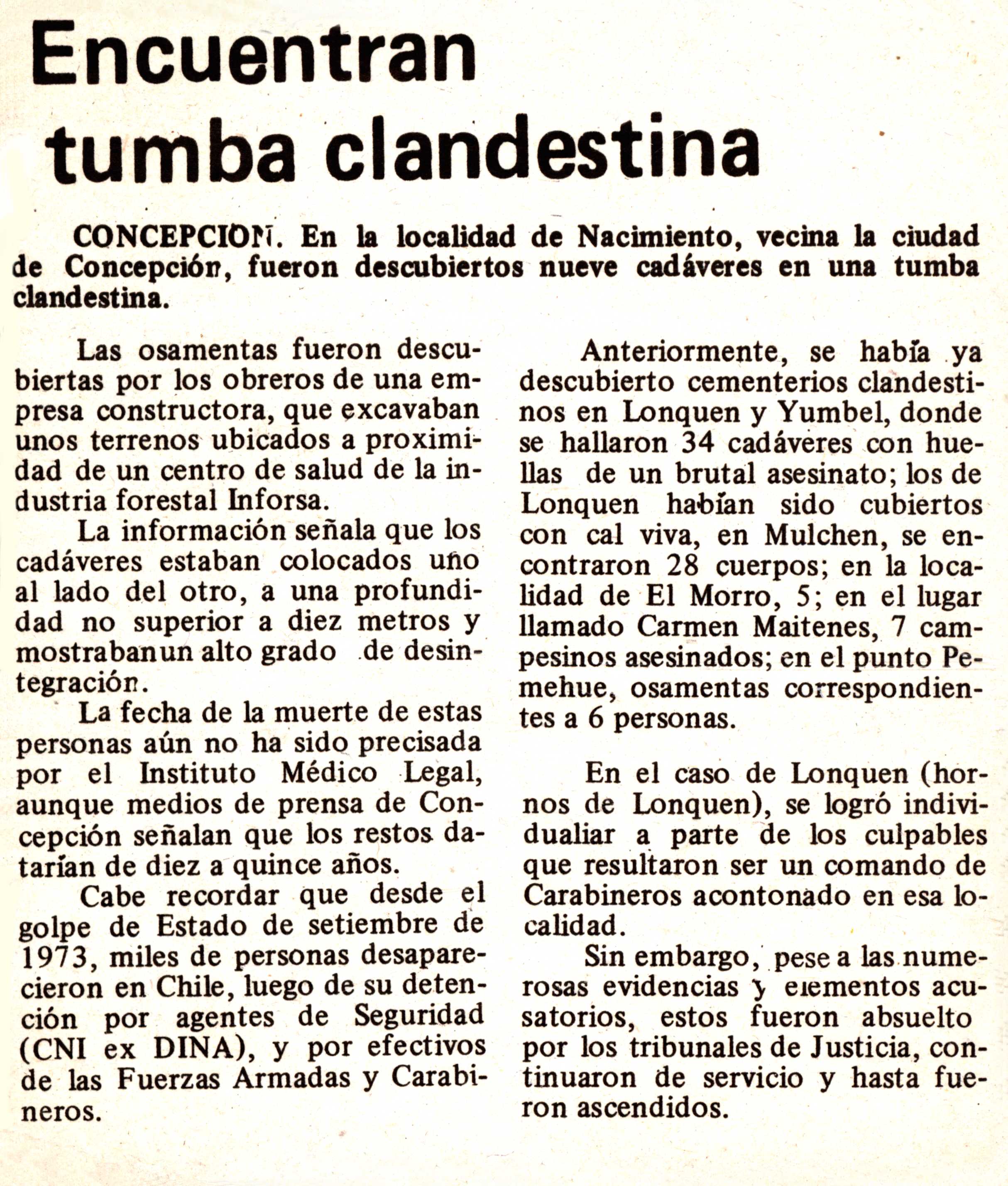 Encuentran tumba clandestina

CONCEPCION. En la localidad de Nacimiento, vecina la ciudad de Concepción, fueron descubiertos nueve cadáveres en una tumba clandestina.

Las osamentas fueron descubiertas por los obreros de una empresa constructora, que excavaban unos terrenos ubicados a proximidad de un centro de salud de la industria forestal Inforsa.

La información señala que los cadáveres estaban colocados uno al lado del otro, a una profundidad no superior a diez metros y mostrabanun alto grado de desintegración.

La fecha de la muerte de estas personas aún no ha sido precisada por el Instituto Médico Legal, aunque medios de prensa de Concepción señalan que los restos datarían de diez a quince años.

Cabe recordar que desde el golpe de Estado de setiembre de 1973, miles de personas desaparecieron en Chile, luego de su detención por agentes de Seguridad (CNI ex DINA), y por efectivos de las Fuerzas Armadas y Carabineros.

Anteriormente, se había ya descubierto cementerios clandestinos en Lonquen y Yumbel, donde se hallaron 34 cadáveres con huellas de un brutal asesinato; los de Lonquen habían sido cubiertos con cal viva, en Mulchen, se encontraron 28 cuerpos; en la localidad de El Morro, 5; en el lugar llamado Carmen Maitenes, 7 campesinos asesinados; en el punto Pemehue, osamentas correspondientes a 6 personas.

En el caso de Lonquen (hornos de Lonquen), se logró individualiar a parte de los culpables que resultaron ser un comando de Carabineros acontonado en esa localidad.

Sin embargo, pese a las numerosas evidencias y elementos acusatorios, estos fueron absuelto por los tribunales de Justicia, continuaron de servicio y hasta fueron ascendidos.